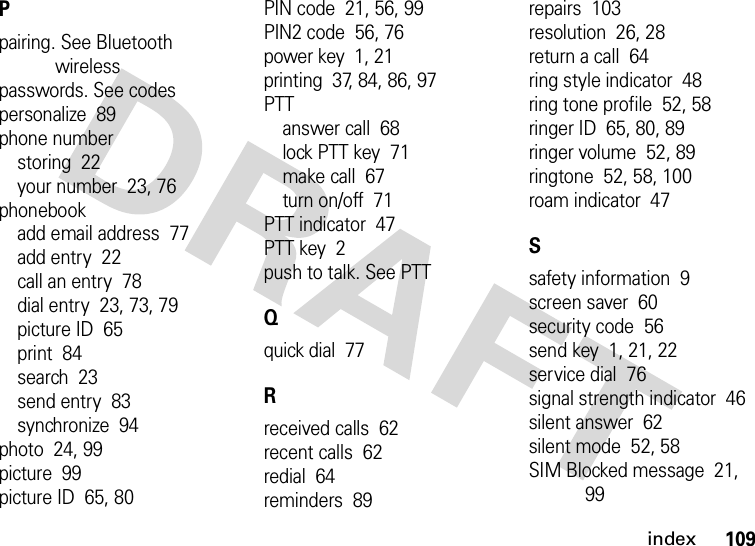 P

pairing. See Bluetooth wireless
passwords. See codes
personalize 89
phone number
storing 22
your number 23, 76
phonebook
add email address 77
add entry 22
call an entry 78
dial entry 23, 73, 79
picture ID 65
print 84
search 23
send entry 83
synchronize 94
photo 24, 99
picture 99
picture ID 65, 80

PIN code 21, 56, 99
PIN2 code 56, 76
power key 1, 21
printing 37, 84, 86, 97
PTT
answer call 68
lock PTT key 71
make call 67
turn on/off 71
PTT indicator 47
PTT key 2
push to talk. See PTT

Q

quick dial 77

R

received calls 62
recent calls 62
redial 64
reminders 89

repairs 103
resolution 26, 28
return a call 64
ring style indicator 48
ring tone profile 52, 58
ringer ID 65, 80, 89
ringer volume 52, 89
ringtone 52, 58, 100
roam indicator 47

S

safety information 9
screen saver 60
security code 56
send key 1, 21, 22
service dial 76
signal strength indicator 46
silent answer 62
silent mode 52, 58
SIM Blocked message 21, 99

DRAFT

index 109